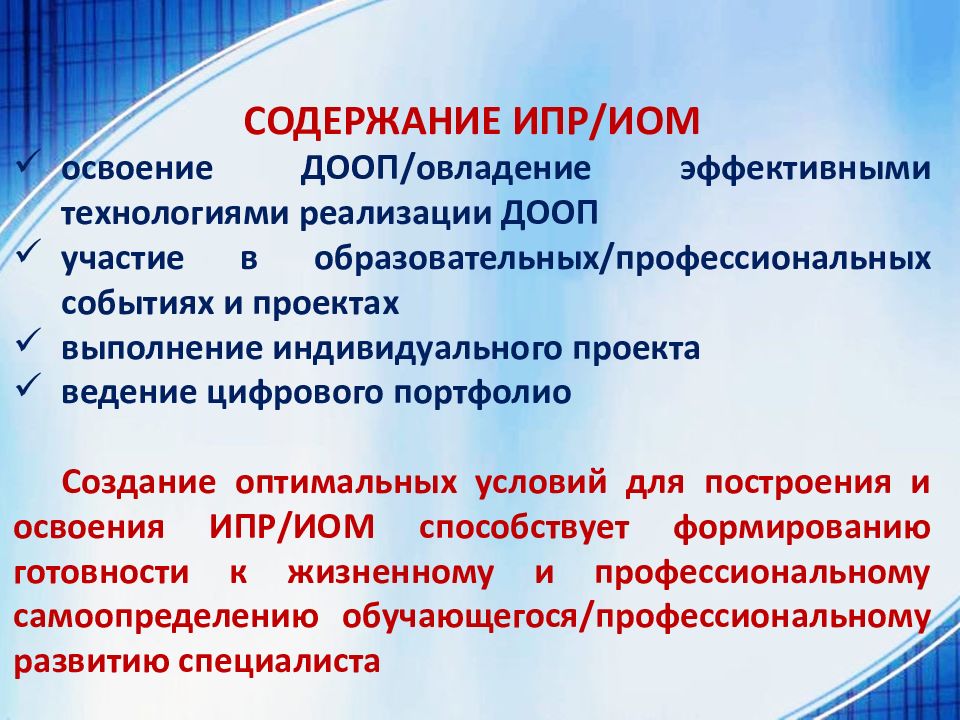 СОДЕРЖАНИЕ ИПР/ИОМ

✓ освоение ДООП/овладение эффективными технологиями реализации ДООП
✓ участие в образовательных/профессиональных событиях и проектах
✓ выполнение индивидуального проекта
✓ ведение цифрового портфолио

Создание оптимальных условий для построения и освоения ИПР/ИОМ способствует формированию готовности к жизненному и профессиональному самоопределению обучающегося/профессиональному развитию специалиста